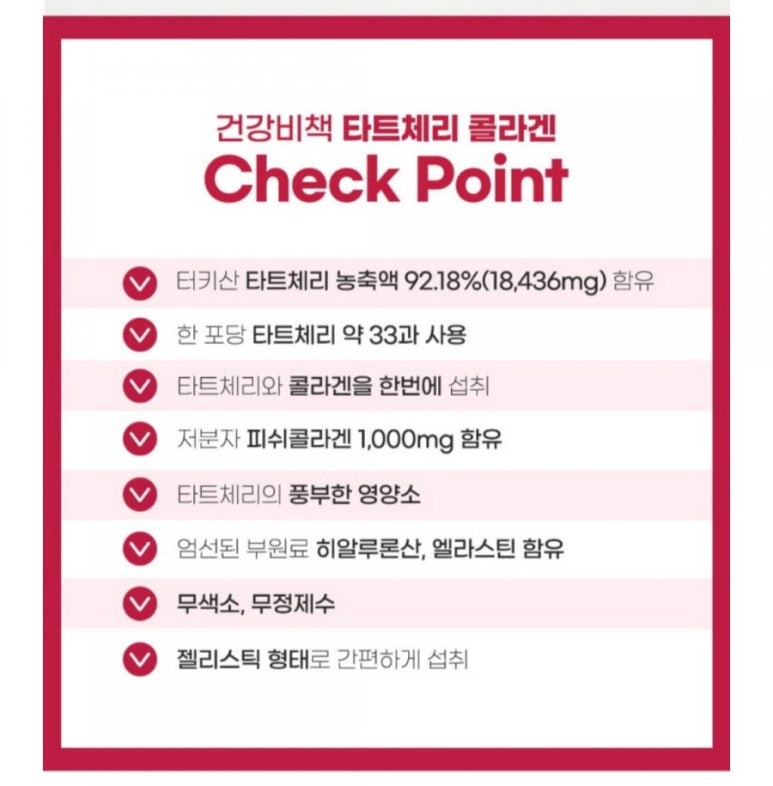 건강비책 타트체리 콜라겐
Check Point

터키산 타트체리 농축액 92.18%(18,436mg) 함유

한 포당 타트체리 약 33과 사용

타트체리와 콜라겐을 한번에 섭취

저분자 피쉬콜라겐 1,000mg 함유

타트체리의 풍부한 영양소

엄선된 부원료 히알루론산, 엘라스틴 함유

무색소, 무정제수

젤리스틱 형태로 간편하게 섭취